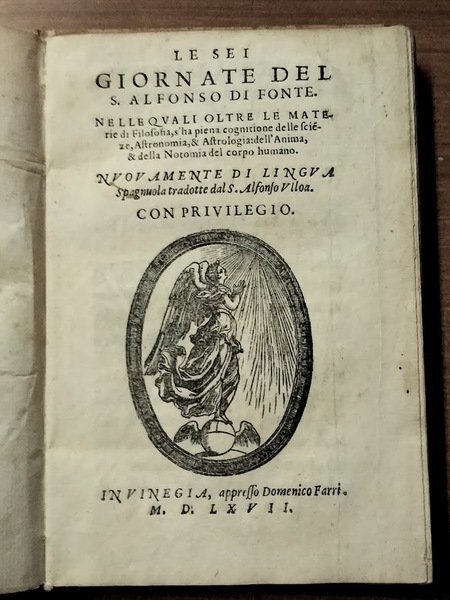 LE SEI
GIORNATE DEL
S. ALFONSO DI FONTE.

NELLE QVALI OLTRE LE MATErie di Filosofia, s'ha piena cognitione delle sciēze, Astronomia, & Astrologia: dell'Anima, & della Notomia del corpo humano.

NVOVAMENTE DI LINGVA Spagnuola tradotte dal S. Alfonso Vlloa.

CON PRIVILEGIO.

IN VINEGIA, appresso Domenico Farri.
M. D. LXVII.